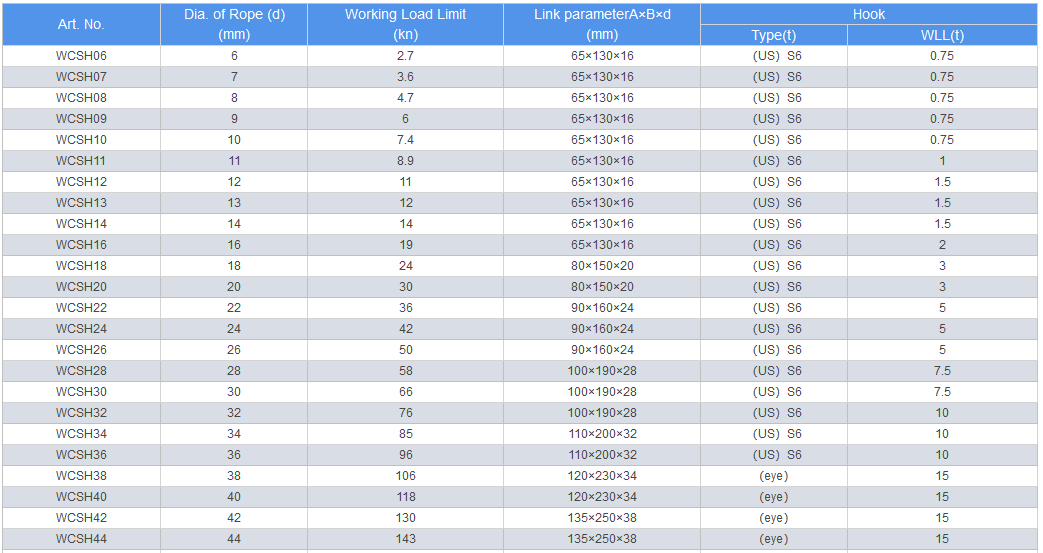 | Art. No. | Dia. of Rope (d) (mm) | Working Load Limit (kn) | Link parameterA×B×d (mm) | Hook Type(t) | Hook WLL(t) |
|---|---|---|---|---|---|
| WCSH06 | 6 | 2.7 | 65×130×16 | (US) S6 | 0.75 |
| WCSH07 | 7 | 3.6 | 65×130×16 | (US) S6 | 0.75 |
| WCSH08 | 8 | 4.7 | 65×130×16 | (US) S6 | 0.75 |
| WCSH09 | 9 | 6 | 65×130×16 | (US) S6 | 0.75 |
| WCSH10 | 10 | 7.4 | 65×130×16 | (US) S6 | 0.75 |
| WCSH11 | 11 | 8.9 | 65×130×16 | (US) S6 | 1 |
| WCSH12 | 12 | 11 | 65×130×16 | (US) S6 | 1.5 |
| WCSH13 | 13 | 12 | 65×130×16 | (US) S6 | 1.5 |
| WCSH14 | 14 | 14 | 65×130×16 | (US) S6 | 1.5 |
| WCSH16 | 16 | 19 | 65×130×16 | (US) S6 | 2 |
| WCSH18 | 18 | 24 | 80×150×20 | (US) S6 | 3 |
| WCSH20 | 20 | 30 | 80×150×20 | (US) S6 | 3 |
| WCSH22 | 22 | 36 | 90×160×24 | (US) S6 | 5 |
| WCSH24 | 24 | 42 | 90×160×24 | (US) S6 | 5 |
| WCSH26 | 26 | 50 | 90×160×24 | (US) S6 | 5 |
| WCSH28 | 28 | 58 | 100×190×28 | (US) S6 | 7.5 |
| WCSH30 | 30 | 66 | 100×190×28 | (US) S6 | 7.5 |
| WCSH32 | 32 | 76 | 100×190×28 | (US) S6 | 10 |
| WCSH34 | 34 | 85 | 110×200×32 | (US) S6 | 10 |
| WCSH36 | 36 | 96 | 110×200×32 | (US) S6 | 10 |
| WCSH38 | 38 | 106 | 120×230×34 | (eye) | 15 |
| WCSH40 | 40 | 118 | 120×230×34 | (eye) | 15 |
| WCSH42 | 42 | 130 | 135×250×38 | (eye) | 15 |
| WCSH44 | 44 | 143 | 135×250×38 | (eye) | 15 |